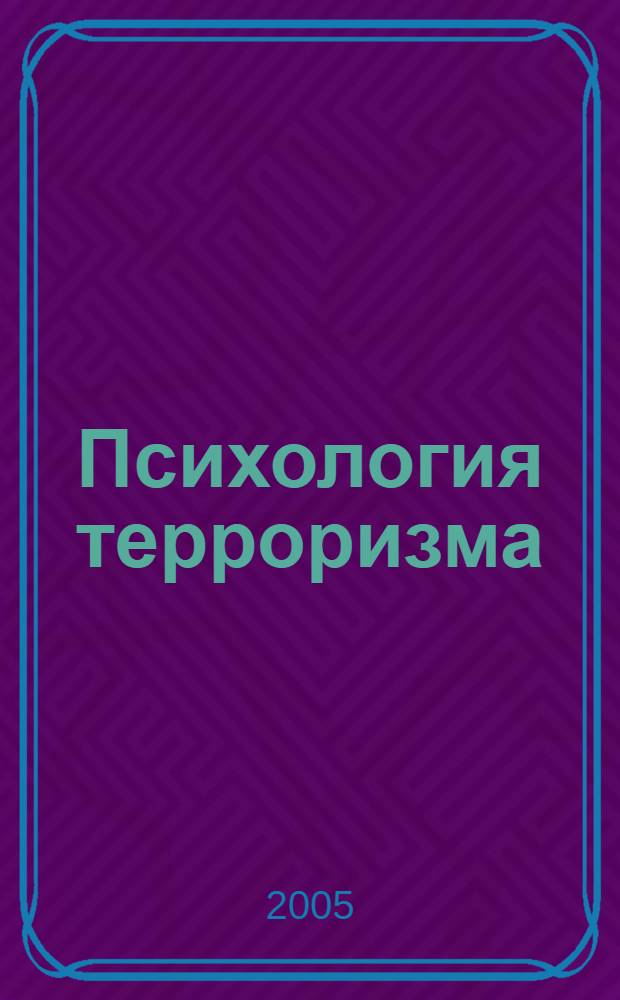 Психология терроризма

2005